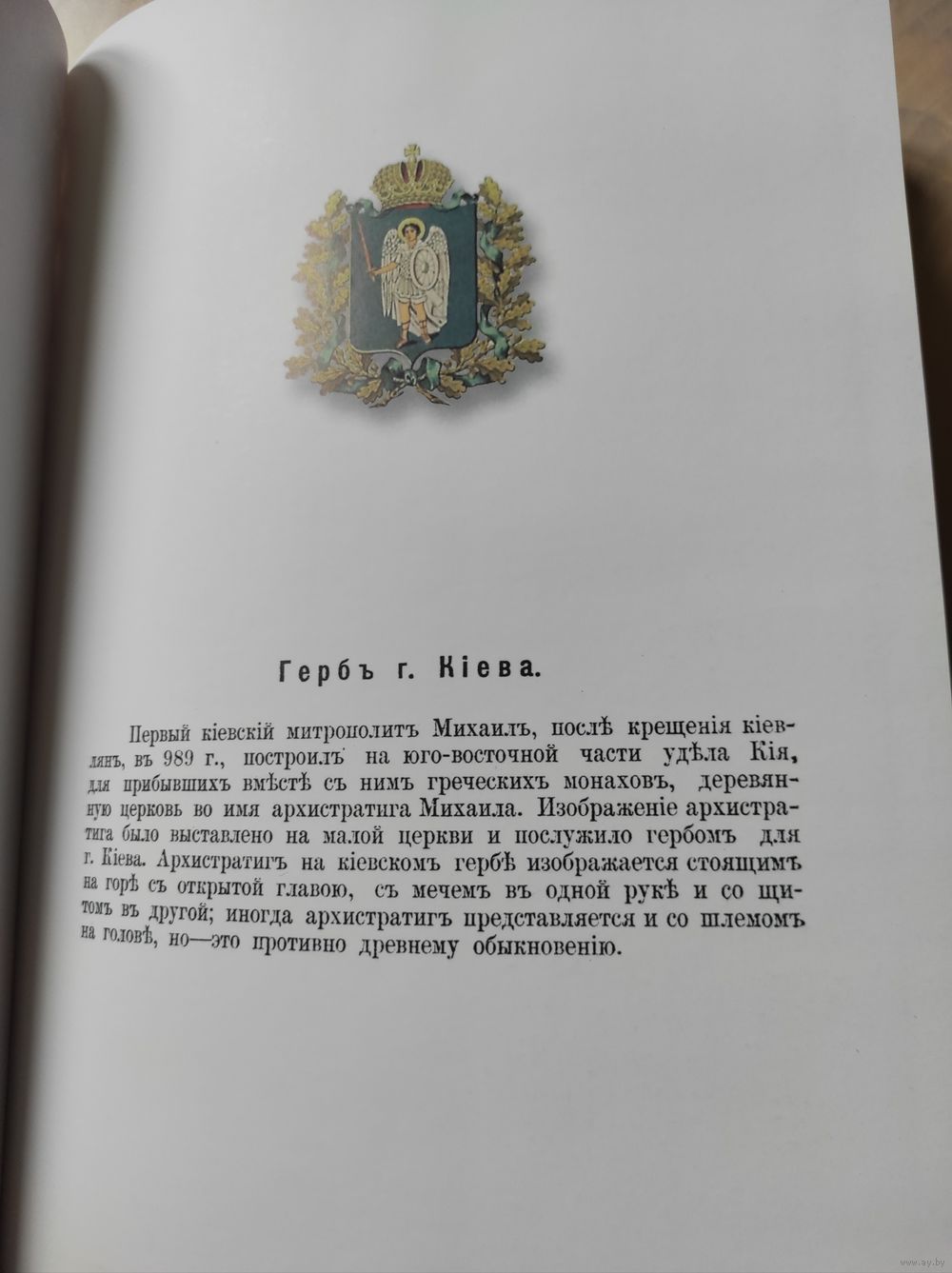 Гербъ г. Кіева.

Первый кіевскій митрополитъ Михаилъ, послѣ крещенія кіевлянъ, въ 989 г., построилъ на юго-восточной части удѣла Кія, для прибывшихъ вмѣстѣ съ нимъ греческихъ монаховъ, деревянную церковь во имя архистратига Михаила. Изображеніе архистратига было выставлено на малой церкви и послужило гербомъ для г. Кіева. Архистратигъ на кіевскомъ гербѣ изображается стоящимъ на горѣ съ открытой главою, съ мечемъ въ одной рукѣ и со щитомъ въ другой; иногда архистратигъ представляется и со шлемомъ на головѣ, но—это противно древнему обыкновенію.

www.ay.by